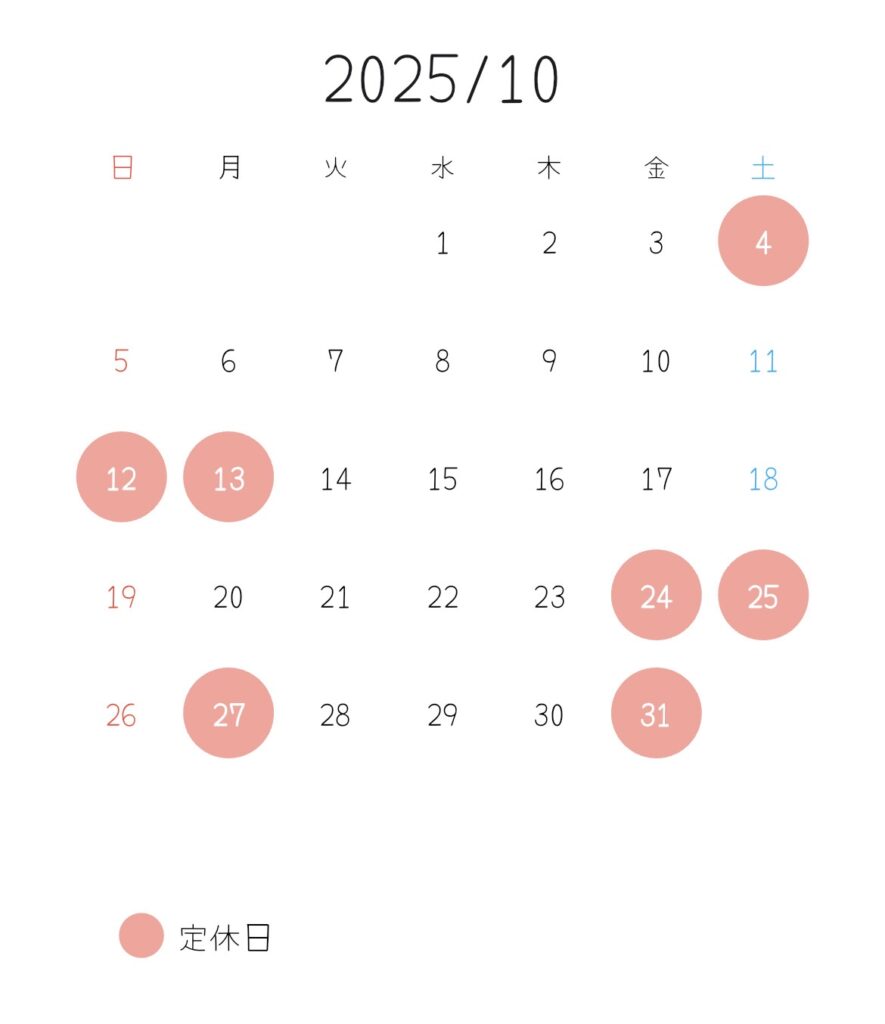 2025/10

| 日 | 月 | 火 | 水 | 木 | 金 | 土 |
|---|---|---|---|---|---|---|
|  |  |  | 1 | 2 | 3 | 4 |
| 5 | 6 | 7 | 8 | 9 | 10 | 11 |
| 12 | 13 | 14 | 15 | 16 | 17 | 18 |
| 19 | 20 | 21 | 22 | 23 | 24 | 25 |
| 26 | 27 | 28 | 29 | 30 | 31 |  |

定休日